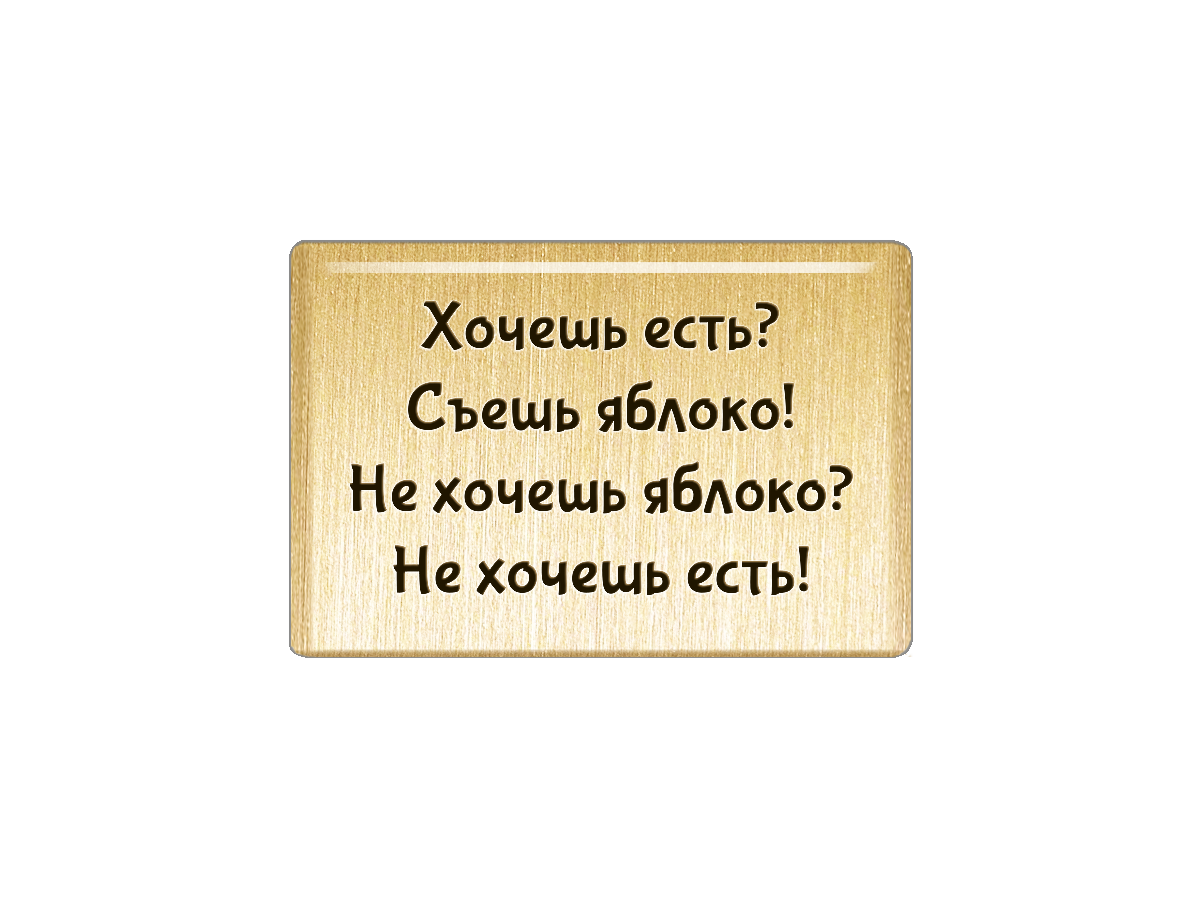 Хочешь есть?
Съешь яблоко!
Не хочешь яблоко?
Не хочешь есть!